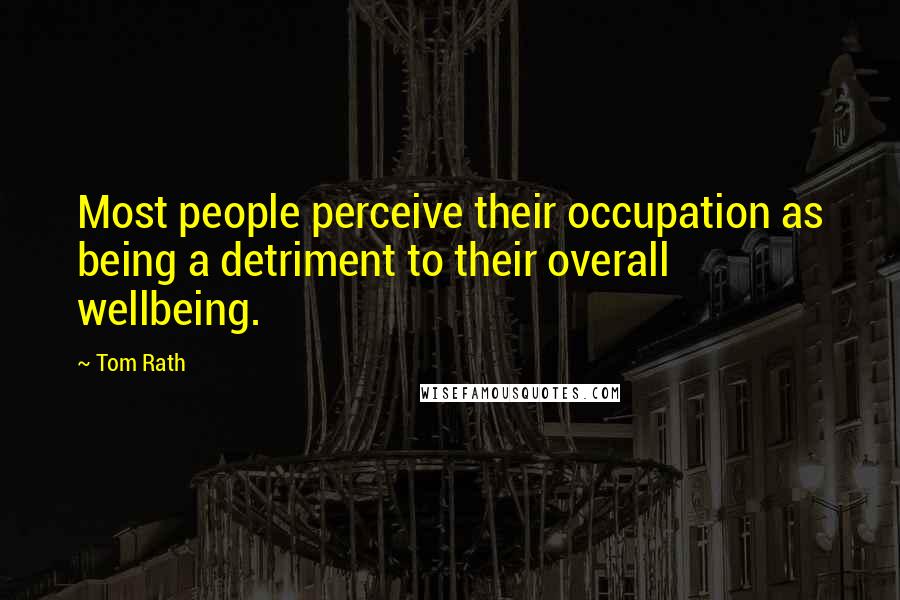 Most people perceive their occupation as being a detriment to their overall wellbeing.

~ Tom Rath

WISEFAMOUSQUOTES.COM